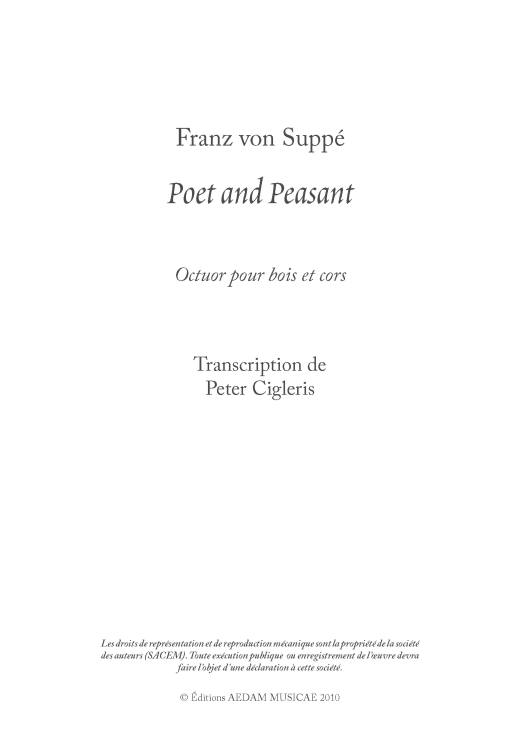 Franz von Suppé

Poet and Peasant

Octuor pour bois et cors

Transcription de
Peter Cigleris

Les droits de représentation et de reproduction mécanique sont la propriété de la société des auteurs (SACEM). Toute exécution publique ou enregistrement de l'œuvre devra faire l'objet d'une déclaration à cette société.

© Éditions AEDAM MUSICAE 2010